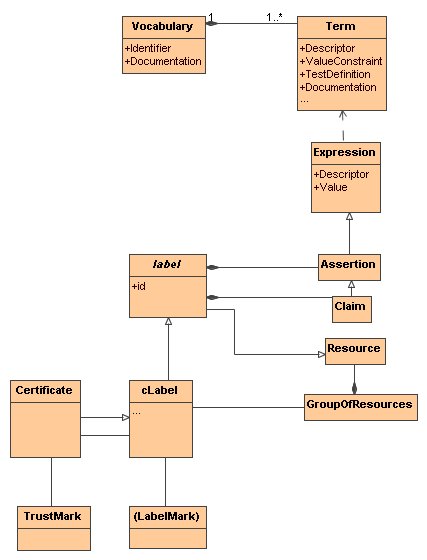 Vocabulary
+Identifier
+Documentation

1

1..*

Term
+Descriptor
+ValueConstraint
+TestDefinition
+Documentation
...

Expression
+Descriptor
+Value

label
+id

Assertion

Claim

Resource

Certificate

cLabel
...

GroupOfResources

TrustMark

(LabelMark)